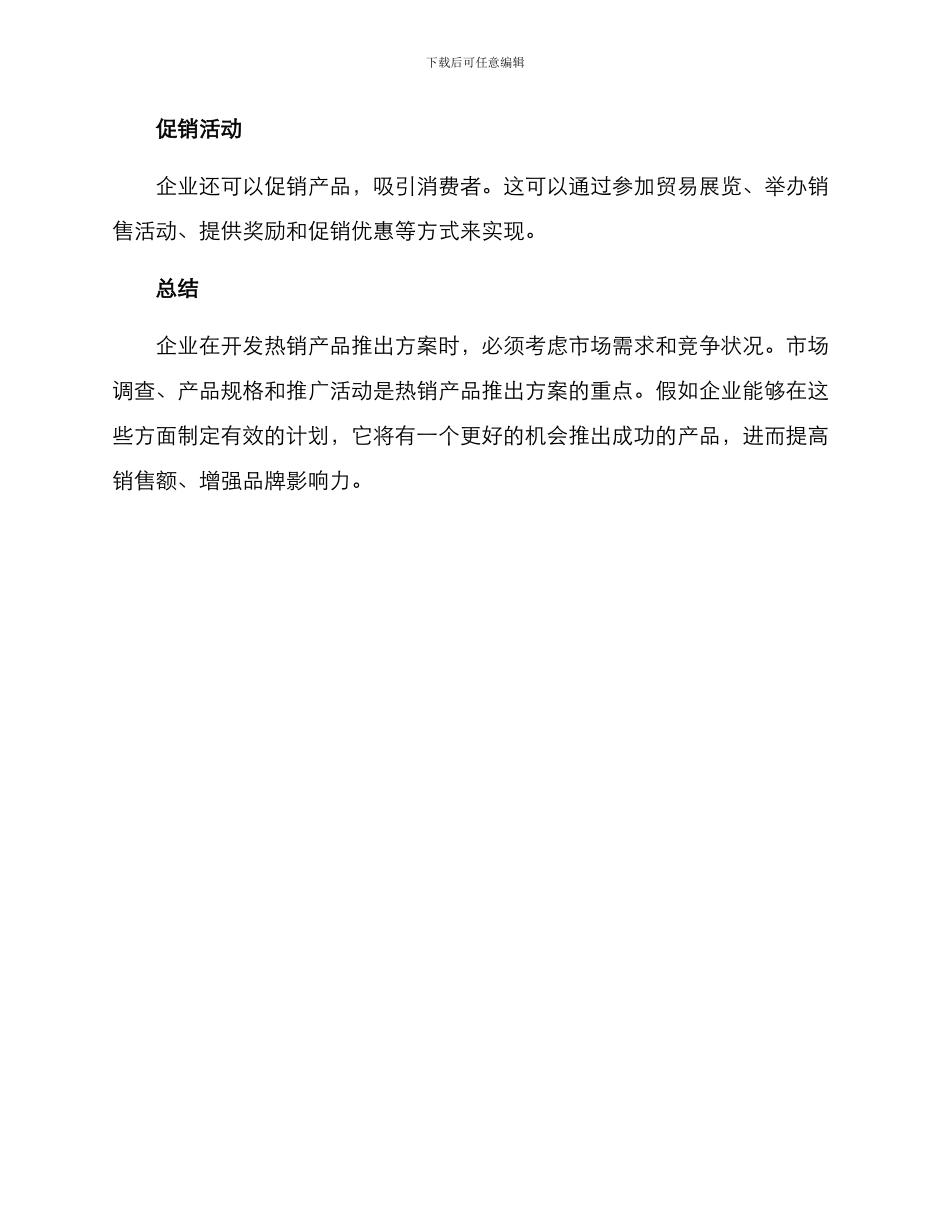 下载后可任意编辑

促销活动

企业还可以促销产品，吸引消费者。这可以通过参加贸易展览、举办销售活动、提供奖励和促销优惠等方式来实现。

总结

企业在开发热销产品推出方案时，必须考虑市场需求和竞争状况。市场调查、产品规格和推广活动是热销产品推出方案的重点。假如企业能够在这些方面制定有效的计划，它将有一个更好的机会推出成功的产品，进而提高销售额、增强品牌影响力。